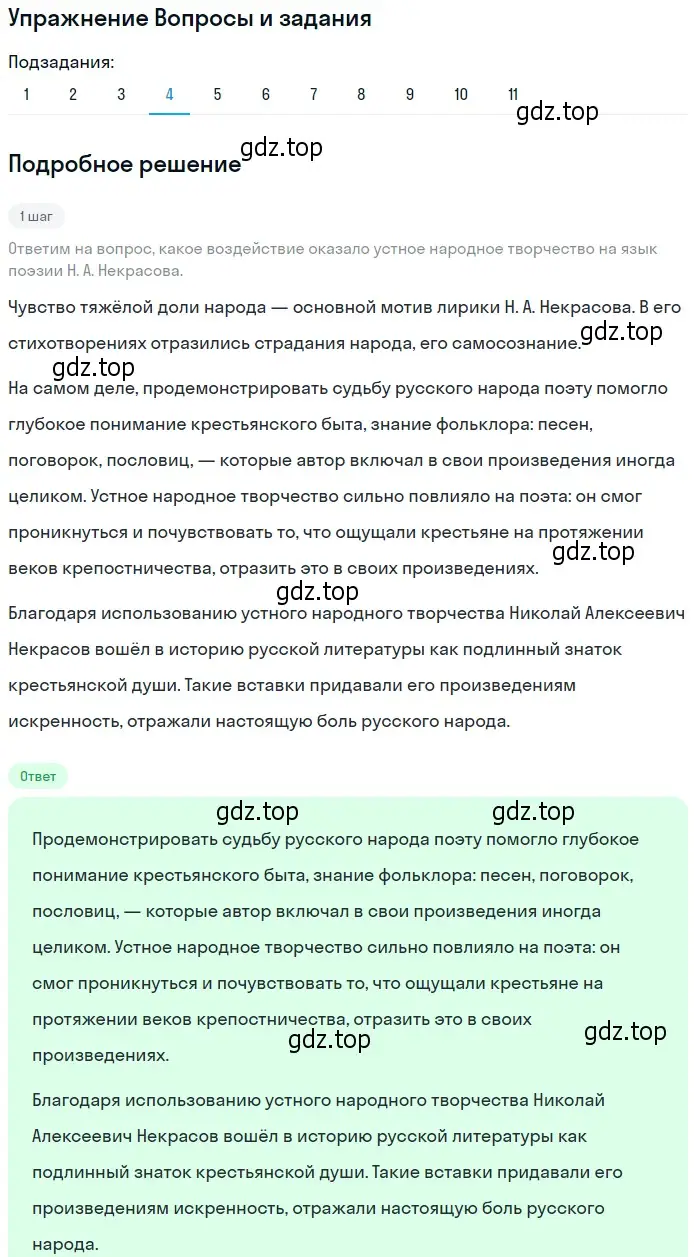 Упражнение Вопросы и задания

Подзадания:
1 2 3 4 5 6 7 8 9 10 11

gdz.top

Подробное решение

gdz.top

1 шаг

Ответим на вопрос, какое воздействие оказало устное народное творчество на язык поэзии Н. А. Некрасова.

Чувство тяжёлой доли народа — основной мотив лирики Н. А. Некрасова. В его стихотворениях отразились страдания народа, его самосознание.

gdz.top

gdz.top

На самом деле, продемонстрировать судьбу русского народа поэту помогло глубокое понимание крестьянского быта, знание фольклора: песен, поговорок, пословиц, — которые автор включал в свои произведения иногда целиком. Устное народное творчество сильно повлияло на поэта: он смог проникнуться и почувствовать то, что ощущали крестьяне на протяжении веков крепостничества, отразить это в своих произведениях.

gdz.top

gdz.top

Благодаря использованию устного народного творчества Николай Алексеевич Некрасов вошёл в историю русской литературы как подлинный знаток крестьянской души. Такие вставки придавали его произведениям искренность, отражали настоящую боль русского народа.

Ответ

gdz.top gdz.top

Продемонстрировать судьбу русского народа поэту помогло глубокое понимание крестьянского быта, знание фольклора: песен, поговорок, пословиц, — которые автор включал в свои произведения иногда целиком. Устное народное творчество сильно повлияло на поэта: он смог проникнуться и почувствовать то, что ощущали крестьяне на протяжении веков крепостничества, отразить это в своих произведениях.

gdz.top

gdz.top

Благодаря использованию устного народного творчества Николай Алексеевич Некрасов вошёл в историю русской литературы как подлинный знаток крестьянской души. Такие вставки придавали его произведениям искренность, отражали настоящую боль русского народа.